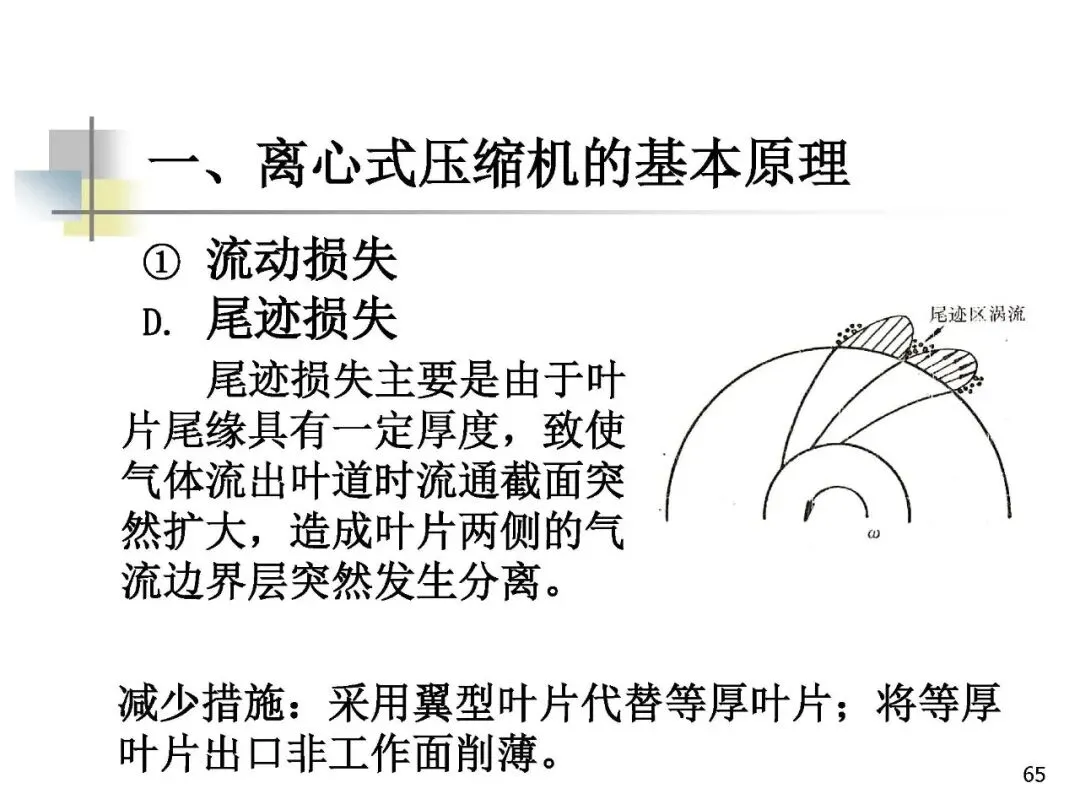 一、离心式压缩机的基本原理

① 流动损失

D. 尾迹损失

尾迹损失主要是由于叶片尾缘具有一定厚度，致使气体流出叶道时流通截面突然扩大，造成叶片两侧的气流边界层突然发生分离。

尾迹区涡流

$\omega$

减少措施：采用翼型叶片代替等厚叶片；将等厚叶片出口非工作面削薄。

65